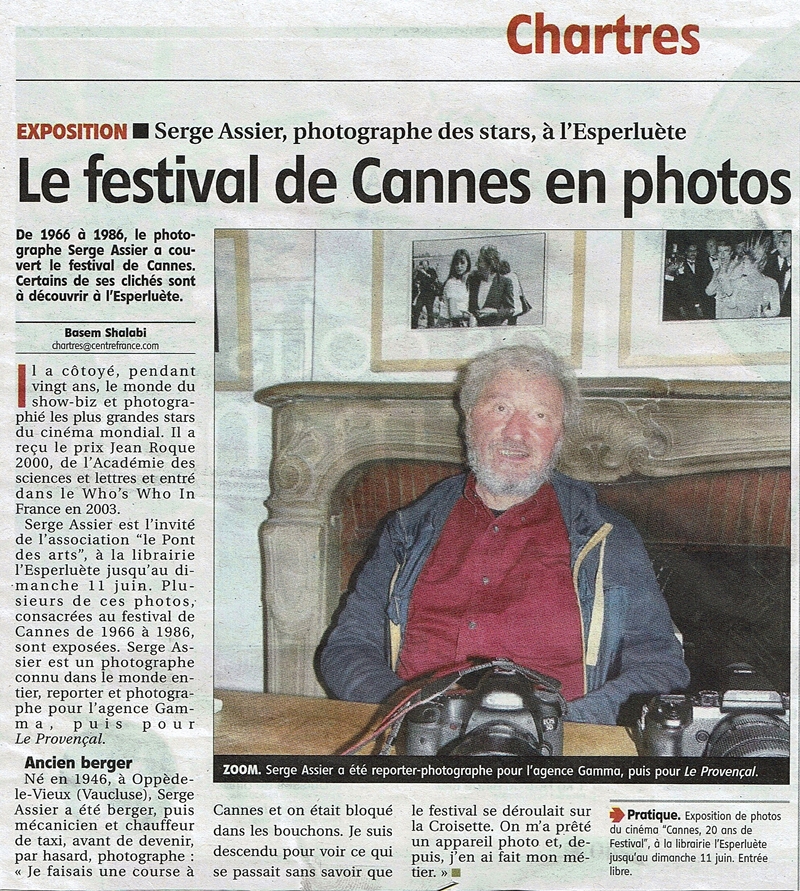 Chartres

EXPOSITION ■ Serge Assier, photographe des stars, à l'Esperluète

Le festival de Cannes en photos

De 1966 à 1986, le photographe Serge Assier a couvert le festival de Cannes. Certains de ses clichés sont à découvrir à l'Esperluète.

Basem Shalabi
chartres@centrefrance.com

Il a côtoyé, pendant vingt ans, le monde du show-biz et photographié les plus grandes stars du cinéma mondial. Il a reçu le prix Jean Roque 2000, de l'Académie des sciences et lettres et entré dans le Who's Who In France en 2003.

Serge Assier est l'invité de l'association "le Pont des arts", à la librairie l'Esperluète jusqu'au dimanche 11 juin. Plusieurs de ces photos, consacrées au festival de Cannes de 1966 à 1986, sont exposées. Serge Assier est un photographe connu dans le monde entier, reporter et photographe pour l'agence Gamma, puis pour Le Provençal.

Ancien berger

Né en 1946, à Oppède-le-Vieux (Vaucluse), Serge Assier a été berger, puis mécanicien et chauffeur de taxi, avant de devenir, par hasard, photographe : « Je faisais une course à Cannes et on était bloqué dans les bouchons. Je suis descendu pour voir ce qui se passait sans savoir que le festival se déroulait sur la Croisette. On m'a prêté un appareil photo et, depuis, j'en ai fait mon métier. » ■

ZOOM. Serge Assier a été reporter-photographe pour l'agence Gamma, puis pour Le Provençal.

Pratique. Exposition de photos du cinéma "Cannes, 20 ans de Festival", à la librairie l'Esperluète jusqu'au dimanche 11 juin. Entrée libre.